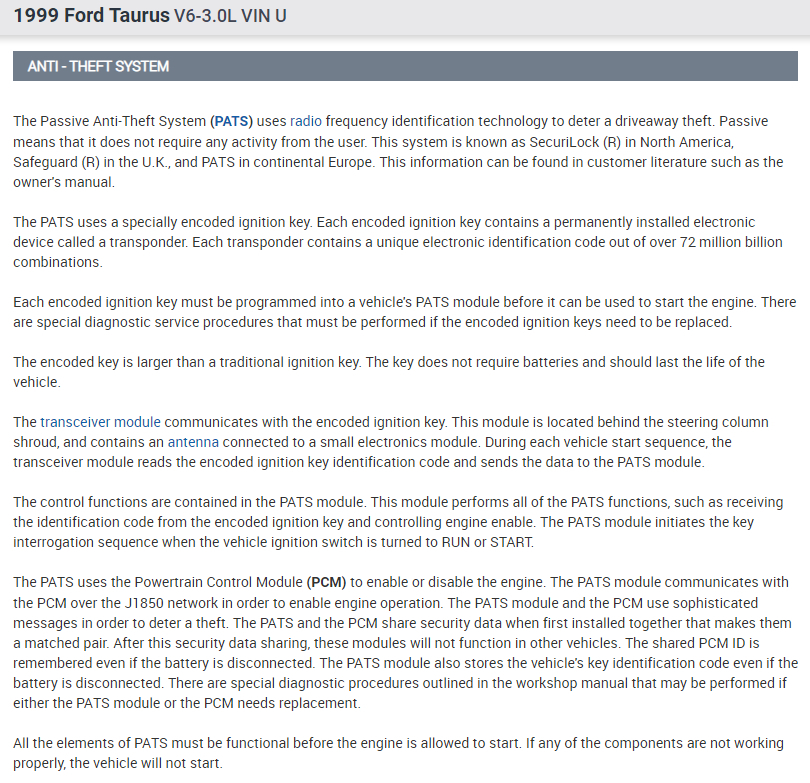 1999 Ford Taurus V6-3.0L VIN U

ANTI - THEFT SYSTEM

The Passive Anti-Theft System (PATS) uses radio frequency identification technology to deter a driveaway theft. Passive means that it does not require any activity from the user. This system is known as SecuriLock (R) in North America, Safeguard (R) in the U.K., and PATS in continental Europe. This information can be found in customer literature such as the owner's manual.

The PATS uses a specially encoded ignition key. Each encoded ignition key contains a permanently installed electronic device called a transponder. Each transponder contains a unique electronic identification code out of over 72 million billion combinations.

Each encoded ignition key must be programmed into a vehicle's PATS module before it can be used to start the engine. There are special diagnostic service procedures that must be performed if the encoded ignition keys need to be replaced.

The encoded key is larger than a traditional ignition key. The key does not require batteries and should last the life of the vehicle.

The transceiver module communicates with the encoded ignition key. This module is located behind the steering column shroud, and contains an antenna connected to a small electronics module. During each vehicle start sequence, the transceiver module reads the encoded ignition key identification code and sends the data to the PATS module.

The control functions are contained in the PATS module. This module performs all of the PATS functions, such as receiving the identification code from the encoded ignition key and controlling engine enable. The PATS module initiates the key interrogation sequence when the vehicle ignition switch is turned to RUN or START.

The PATS uses the Powertrain Control Module (PCM) to enable or disable the engine. The PATS module communicates with the PCM over the J1850 network in order to enable engine operation. The PATS module and the PCM use sophisticated messages in order to deter a theft. The PATS and the PCM share security data when first installed together that makes them a matched pair. After this security data sharing, these modules will not function in other vehicles. The shared PCM ID is remembered even if the battery is disconnected. The PATS module also stores the vehicle's key identification code even if the battery is disconnected. There are special diagnostic procedures outlined in the workshop manual that may be performed if either the PATS module or the PCM needs replacement.

All the elements of PATS must be functional before the engine is allowed to start. If any of the components are not working properly, the vehicle will not start.